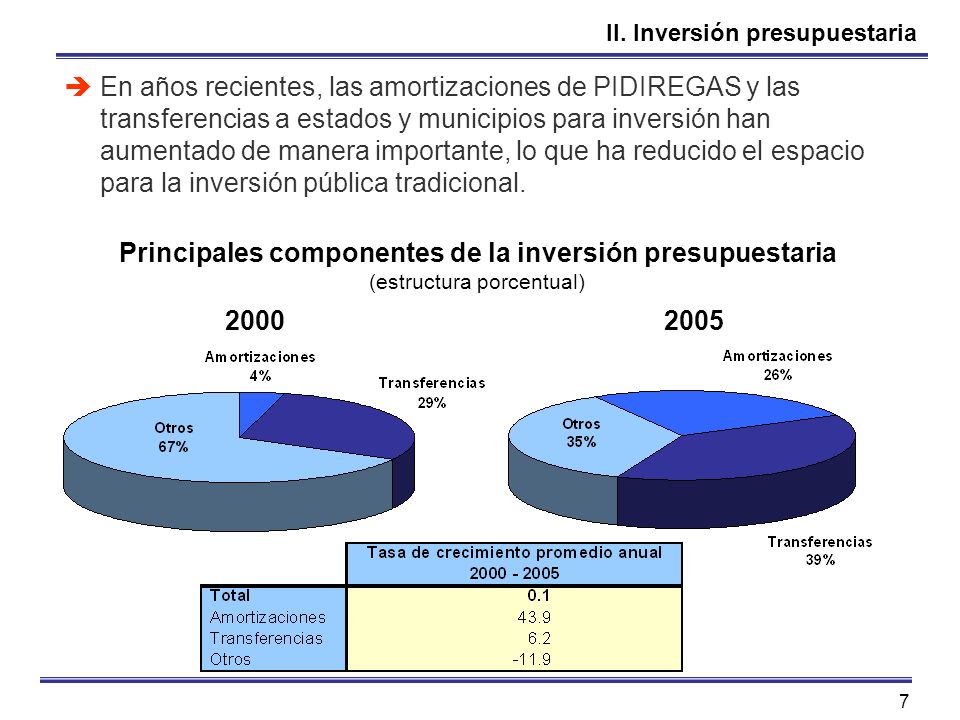 II. Inversión presupuestaria

En años recientes, las amortizaciones de PIDIREGAS y las transferencias a estados y municipios para inversión han aumentado de manera importante, lo que ha reducido el espacio para la inversión pública tradicional.

Principales componentes de la inversión presupuestaria
(estructura porcentual)

2000

Amortizaciones
4%

Transferencias
29%

Otros
67%

2005

Amortizaciones
26%

Otros
35%

Transferencias
39%

| | Tasa de crecimiento promedio anual 2000 - 2005 |
|---|---|
| Total | 0.1 |
| Amortizaciones | 43.9 |
| Transferencias | 6.2 |
| Otros | -11.9 |

7